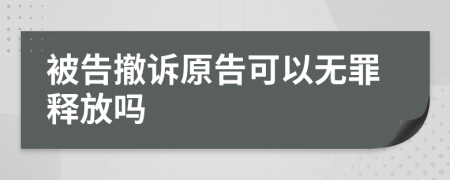 被告撤诉原告可以无罪释放吗